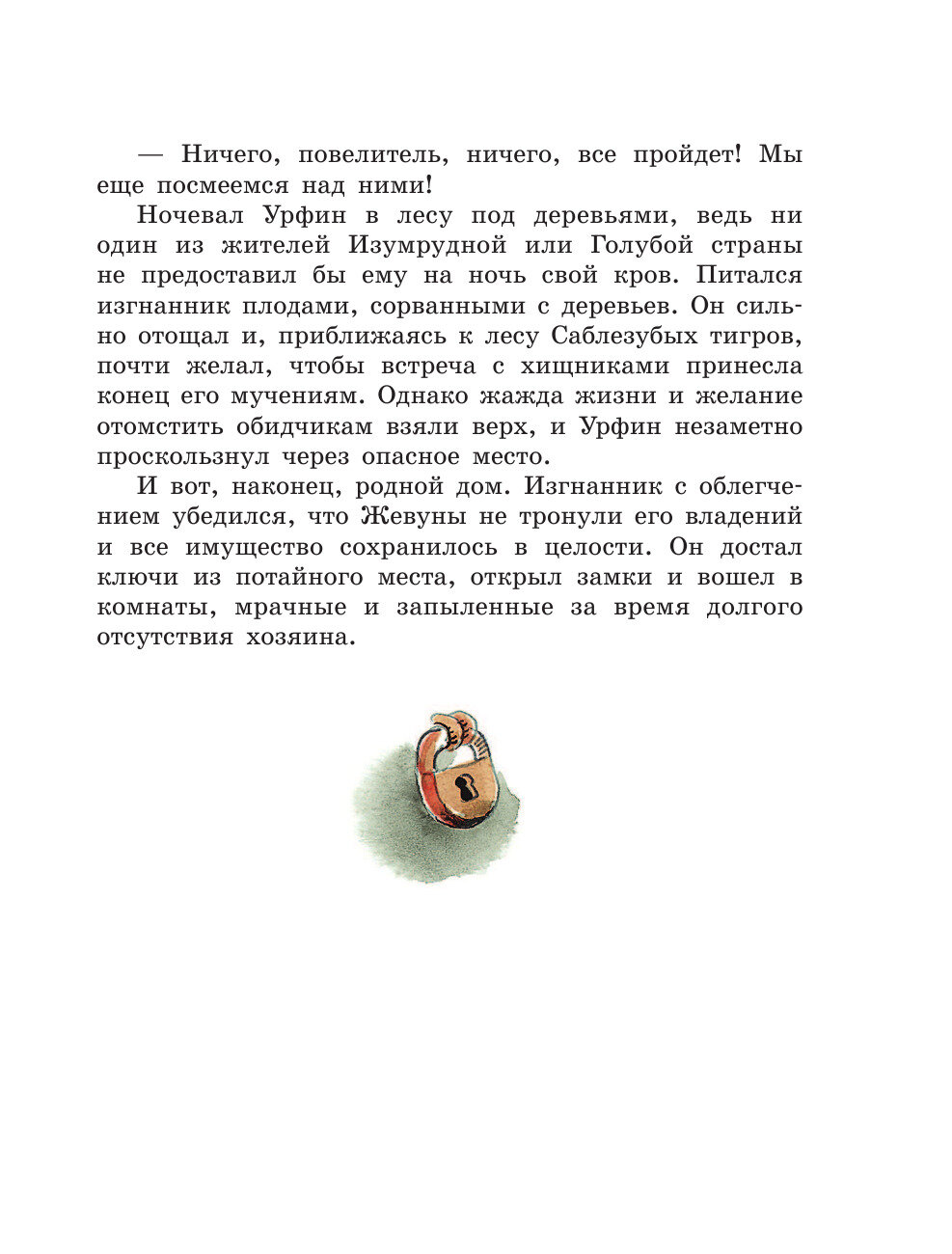 — Ничего, повелитель, ничего, все пройдет! Мы еще посмеемся над ними!

Ночевал Урфин в лесу под деревьями, ведь ни один из жителей Изумрудной или Голубой страны не предоставил бы ему на ночь свой кров. Питался изгнанник плодами, сорванными с деревьев. Он сильно отощал и, приближаясь к лесу Саблезубых тигров, почти желал, чтобы встреча с хищниками принесла конец его мучениям. Однако жажда жизни и желание отомстить обидчикам взяли верх, и Урфин незаметно проскользнул через опасное место.

И вот, наконец, родной дом. Изгнанник с облегчением убедился, что Жевуны не тронули его владений и все имущество сохранилось в целости. Он достал ключи из потайного места, открыл замки и вошел в комнаты, мрачные и запыленные за время долгого отсутствия хозяина.